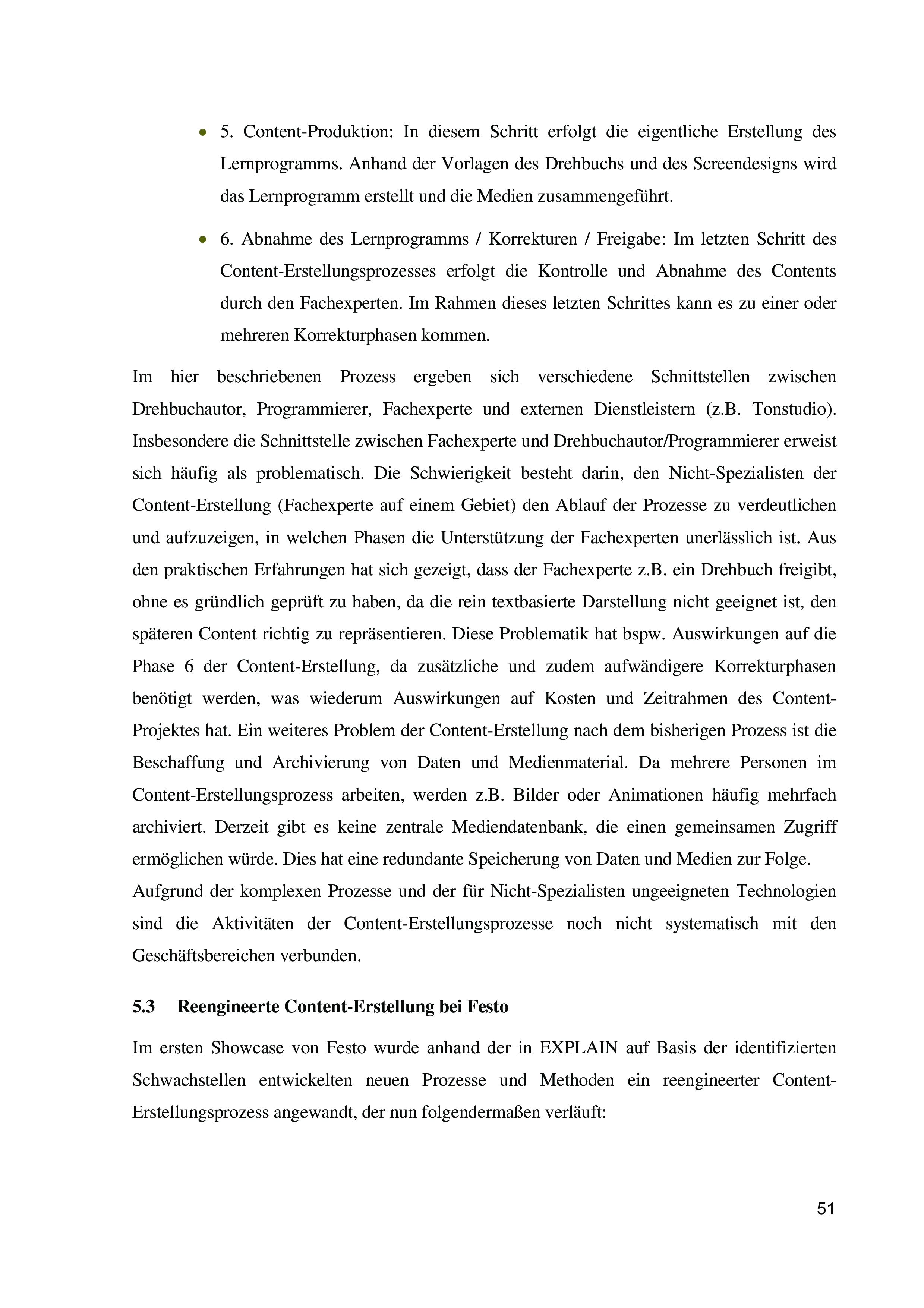 • 5. Content-Produktion: In diesem Schritt erfolgt die eigentliche Erstellung des Lernprogramms. Anhand der Vorlagen des Drehbuchs und des Screendesigns wird das Lernprogramm erstellt und die Medien zusammengeführt.

• 6. Abnahme des Lernprogramms / Korrekturen / Freigabe: Im letzten Schritt des Content-Erstellungsprozesses erfolgt die Kontrolle und Abnahme des Contents durch den Fachexperten. Im Rahmen dieses letzten Schrittes kann es zu einer oder mehreren Korrekturphasen kommen.

Im hier beschriebenen Prozess ergeben sich verschiedene Schnittstellen zwischen Drehbuchautor, Programmierer, Fachexperte und externen Dienstleistern (z.B. Tonstudio). Insbesondere die Schnittstelle zwischen Fachexperte und Drehbuchautor/Programmierer erweist sich häufig als problematisch. Die Schwierigkeit besteht darin, den Nicht-Spezialisten der Content-Erstellung (Fachexperte auf einem Gebiet) den Ablauf der Prozesse zu verdeutlichen und aufzuzeigen, in welchen Phasen die Unterstützung der Fachexperten unerlässlich ist. Aus den praktischen Erfahrungen hat sich gezeigt, dass der Fachexperte z.B. ein Drehbuch freigibt, ohne es gründlich geprüft zu haben, da die rein textbasierte Darstellung nicht geeignet ist, den späteren Content richtig zu repräsentieren. Diese Problematik hat bspw. Auswirkungen auf die Phase 6 der Content-Erstellung, da zusätzliche und zudem aufwändigere Korrekturphasen benötigt werden, was wiederum Auswirkungen auf Kosten und Zeitrahmen des Content-Projektes hat. Ein weiteres Problem der Content-Erstellung nach dem bisherigen Prozess ist die Beschaffung und Archivierung von Daten und Medienmaterial. Da mehrere Personen im Content-Erstellungsprozess arbeiten, werden z.B. Bilder oder Animationen häufig mehrfach archiviert. Derzeit gibt es keine zentrale Mediendatenbank, die einen gemeinsamen Zugriff ermöglichen würde. Dies hat eine redundante Speicherung von Daten und Medien zur Folge.
Aufgrund der komplexen Prozesse und der für Nicht-Spezialisten ungeeigneten Technologien sind die Aktivitäten der Content-Erstellungsprozesse noch nicht systematisch mit den Geschäftsbereichen verbunden.

5.3 Reengineerte Content-Erstellung bei Festo

Im ersten Showcase von Festo wurde anhand der in EXPLAIN auf Basis der identifizierten Schwachstellen entwickelten neuen Prozesse und Methoden ein reengineerter Content-Erstellungsprozess angewandt, der nun folgendermaßen verläuft:

51